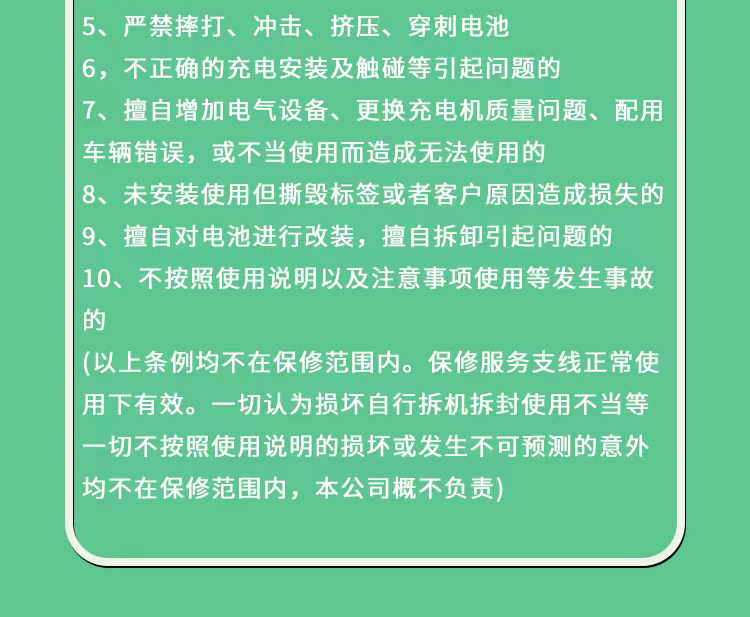 5、严禁摔打、冲击、挤压、穿刺电池
6，不正确的充电安装及触碰等引起问题的
7、擅自增加电气设备、更换充电机质量问题、配用车辆错误，或不当使用而造成无法使用的
8、未安装使用但撕毁标签或者客户原因造成损失的
9、擅自对电池进行改装，擅自拆卸引起问题的
10、不按照使用说明以及注意事项使用等发生事故的
(以上条例均不在保修范围内。保修服务支线正常使用下有效。一切认为损坏自行拆机拆封使用不当等一切不按照使用说明的损坏或发生不可预测的意外均不在保修范围内，本公司概不负责)